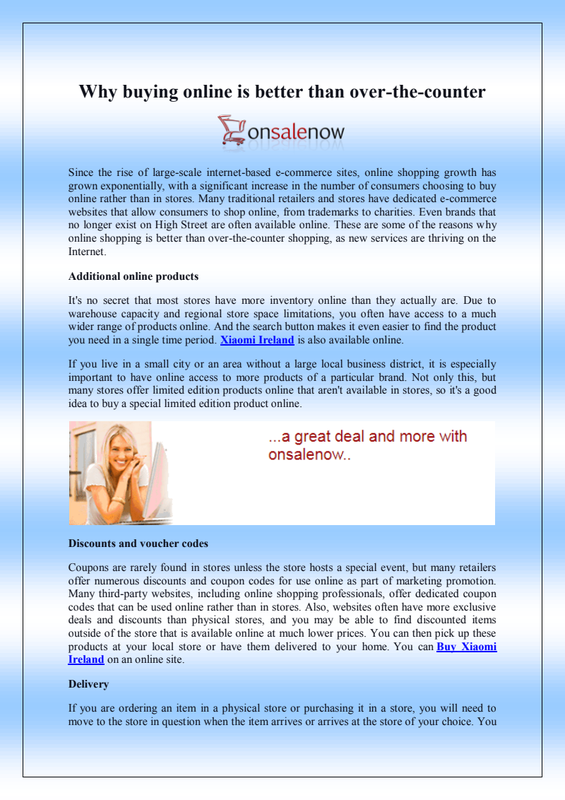 Why buying online is better than over-the-counter

onsalenow

Since the rise of large-scale internet-based e-commerce sites, online shopping growth has grown exponentially, with a significant increase in the number of consumers choosing to buy online rather than in stores. Many traditional retailers and stores have dedicated e-commerce websites that allow consumers to shop online, from trademarks to charities. Even brands that no longer exist on High Street are often available online. These are some of the reasons why online shopping is better than over-the-counter shopping, as new services are thriving on the Internet.

Additional online products

It's no secret that most stores have more inventory online than they actually are. Due to warehouse capacity and regional store space limitations, you often have access to a much wider range of products online. And the search button makes it even easier to find the product you need in a single time period. Xiaomi Ireland is also available online.

If you live in a small city or an area without a large local business district, it is especially important to have online access to more products of a particular brand. Not only this, but many stores offer limited edition products online that aren't available in stores, so it's a good idea to buy a special limited edition product online.

...a great deal and more with onsalenow..

Discounts and voucher codes

Coupons are rarely found in stores unless the store hosts a special event, but many retailers offer numerous discounts and coupon codes for use online as part of marketing promotion. Many third-party websites, including online shopping professionals, offer dedicated coupon codes that can be used online rather than in stores. Also, websites often have more exclusive deals and discounts than physical stores, and you may be able to find discounted items outside of the store that is available online at much lower prices. You can then pick up these products at your local store or have them delivered to your home. You can Buy Xiaomi Ireland on an online site.

Delivery

If you are ordering an item in a physical store or purchasing it in a store, you will need to move to the store in question when the item arrives or arrives at the store of your choice. You